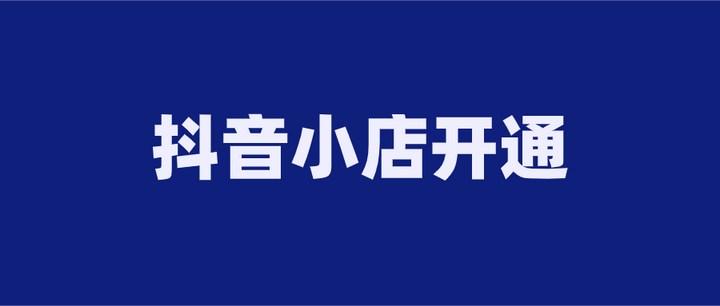 抖音小店开通